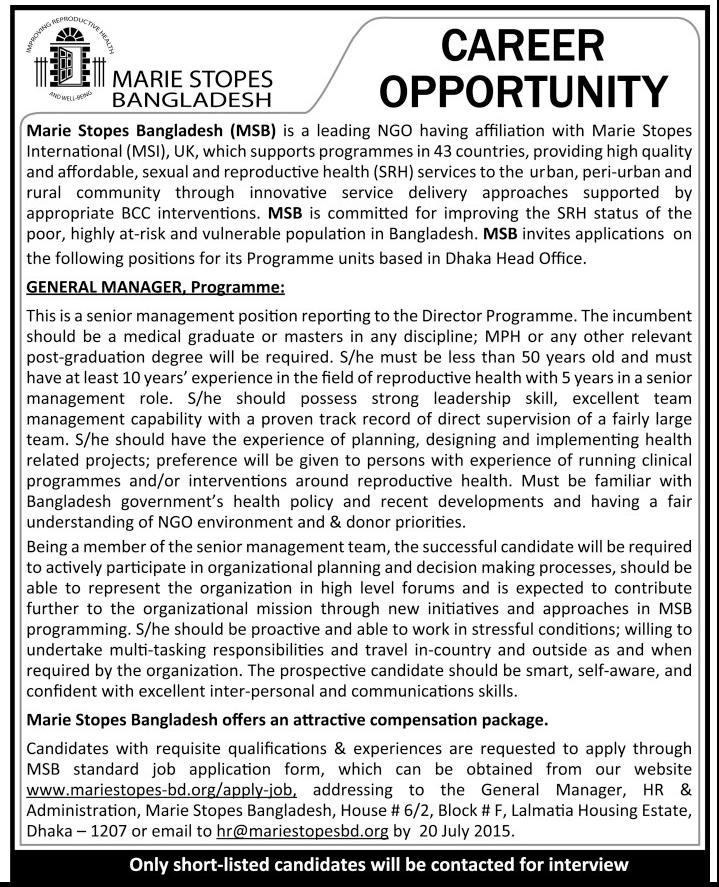 IMPROVING REPRODUCTIVE HEALTH AND WELL-BEING

MARIE STOPES BANGLADESH

CAREER OPPORTUNITY

Marie Stopes Bangladesh (MSB) is a leading NGO having affiliation with Marie Stopes International (MSI), UK, which supports programmes in 43 countries, providing high quality and affordable, sexual and reproductive health (SRH) services to the urban, peri-urban and rural community through innovative service delivery approaches supported by appropriate BCC interventions. MSB is committed for improving the SRH status of the poor, highly at-risk and vulnerable population in Bangladesh. MSB invites applications on the following positions for its Programme units based in Dhaka Head Office.

GENERAL MANAGER, Programme:

This is a senior management position reporting to the Director Programme. The incumbent should be a medical graduate or masters in any discipline; MPH or any other relevant post-graduation degree will be required. S/he must be less than 50 years old and must have at least 10 years' experience in the field of reproductive health with 5 years in a senior management role. S/he should possess strong leadership skill, excellent team management capability with a proven track record of direct supervision of a fairly large team. S/he should have the experience of planning, designing and implementing health related projects; preference will be given to persons with experience of running clinical programmes and/or interventions around reproductive health. Must be familiar with Bangladesh government's health policy and recent developments and having a fair understanding of NGO environment and & donor priorities.

Being a member of the senior management team, the successful candidate will be required to actively participate in organizational planning and decision making processes, should be able to represent the organization in high level forums and is expected to contribute further to the organizational mission through new initiatives and approaches in MSB programming. S/he should be proactive and able to work in stressful conditions; willing to undertake multi-tasking responsibilities and travel in-country and outside as and when required by the organization. The prospective candidate should be smart, self-aware, and confident with excellent inter-personal and communications skills.

Marie Stopes Bangladesh offers an attractive compensation package.

Candidates with requisite qualifications & experiences are requested to apply through MSB standard job application form, which can be obtained from our website www.mariestopes-bd.org/apply-job, addressing to the General Manager, HR & Administration, Marie Stopes Bangladesh, House # 6/2, Block # F, Lalmatia Housing Estate, Dhaka – 1207 or email to hr@mariestopesbd.org by 20 July 2015.

Only short-listed candidates will be contacted for interview